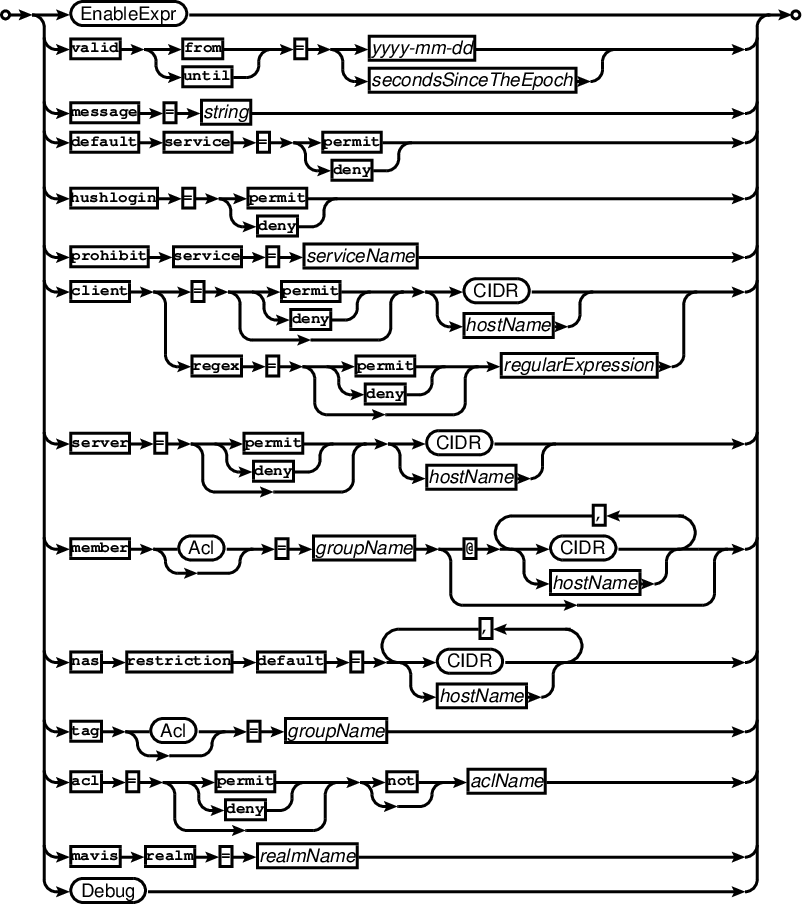 EnableExpr

valid from until = yyyy-mm-dd secondsSinceTheEpoch

message = string

default service = permit deny

hushlogin = permit deny

prohibit service = serviceName

client = permit deny CIDR hostName

regex = permit deny regularExpression

server = permit deny CIDR hostName

member Acl = groupName @ , CIDR hostName

nas restriction default = , CIDR hostName

tag Acl = groupName

acl = permit deny not aclName

mavis realm = realmName

Debug